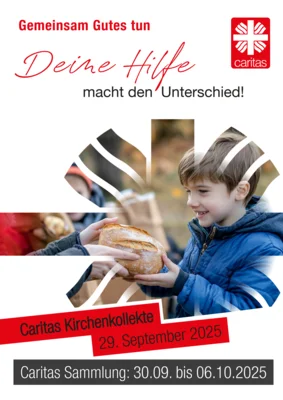 Gemeinsam Gutes tun

caritas

Deine Hilfe

macht den Unterschied!

Caritas Kirchenkollekte
29. September 2025

Caritas Sammlung: 30.09. bis 06.10.2025